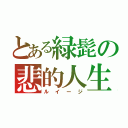 とある緑髭の
悲的人生
ルイージ